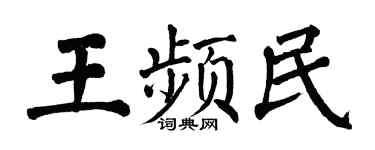 王频民

词典网